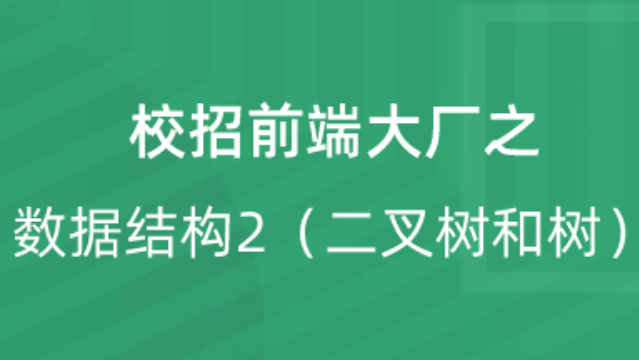 校招前端大厂之

数据结构2（二叉树和树）